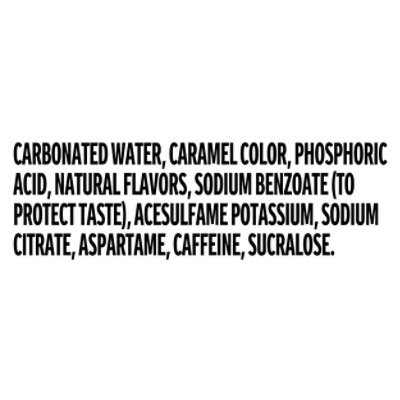 CARBONATED WATER, CARAMEL COLOR, PHOSPHORIC ACID, NATURAL FLAVORS, SODIUM BENZOATE (TO PROTECT TASTE), ACESULFAME POTASSIUM, SODIUM CITRATE, ASPARTAME, CAFFEINE, SUCRALOSE.